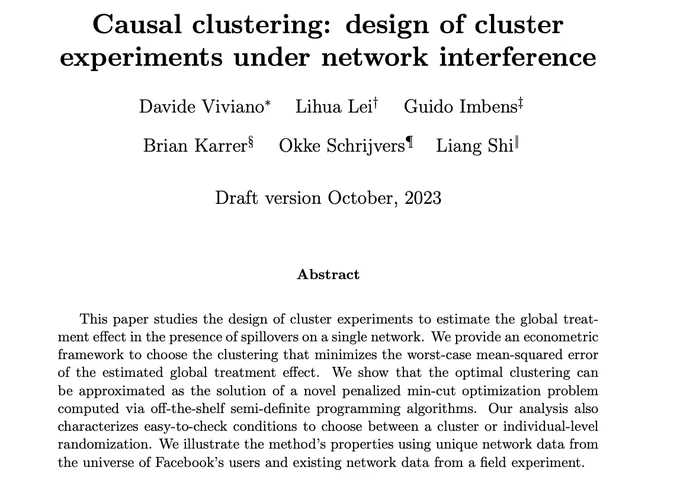 Causal clustering: design of cluster experiments under network interference

Davide Viviano* Lihua Lei† Guido Imbens‡

Brian Karrer§ Okke Schrijvers¶ Liang Shi‖

Draft version October, 2023

Abstract

This paper studies the design of cluster experiments to estimate the global treatment effect in the presence of spillovers on a single network. We provide an econometric framework to choose the clustering that minimizes the worst-case mean-squared error of the estimated global treatment effect. We show that the optimal clustering can be approximated as the solution of a novel penalized min-cut optimization problem computed via off-the-shelf semi-definite programming algorithms. Our analysis also characterizes easy-to-check conditions to choose between a cluster or individual-level randomization. We illustrate the method's properties using unique network data from the universe of Facebook's users and existing network data from a field experiment.